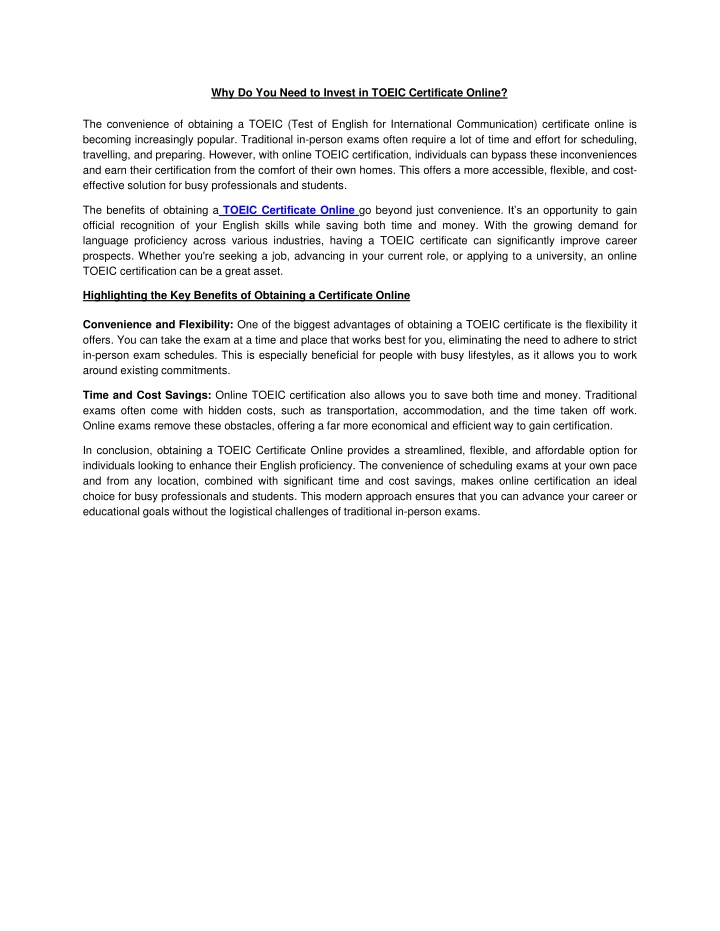 Why Do You Need to Invest in TOEIC Certificate Online?

The convenience of obtaining a TOEIC (Test of English for International Communication) certificate online is becoming increasingly popular. Traditional in-person exams often require a lot of time and effort for scheduling, travelling, and preparing. However, with online TOEIC certification, individuals can bypass these inconveniences and earn their certification from the comfort of their own homes. This offers a more accessible, flexible, and cost-effective solution for busy professionals and students.

The benefits of obtaining a TOEIC Certificate Online go beyond just convenience. It's an opportunity to gain official recognition of your English skills while saving both time and money. With the growing demand for language proficiency across various industries, having a TOEIC certificate can significantly improve career prospects. Whether you're seeking a job, advancing in your current role, or applying to a university, an online TOEIC certification can be a great asset.

Highlighting the Key Benefits of Obtaining a Certificate Online

Convenience and Flexibility: One of the biggest advantages of obtaining a TOEIC certificate is the flexibility it offers. You can take the exam at a time and place that works best for you, eliminating the need to adhere to strict in-person exam schedules. This is especially beneficial for people with busy lifestyles, as it allows you to work around existing commitments.

Time and Cost Savings: Online TOEIC certification also allows you to save both time and money. Traditional exams often come with hidden costs, such as transportation, accommodation, and the time taken off work. Online exams remove these obstacles, offering a far more economical and efficient way to gain certification.

In conclusion, obtaining a TOEIC Certificate Online provides a streamlined, flexible, and affordable option for individuals looking to enhance their English proficiency. The convenience of scheduling exams at your own pace and from any location, combined with significant time and cost savings, makes online certification an ideal choice for busy professionals and students. This modern approach ensures that you can advance your career or educational goals without the logistical challenges of traditional in-person exams.